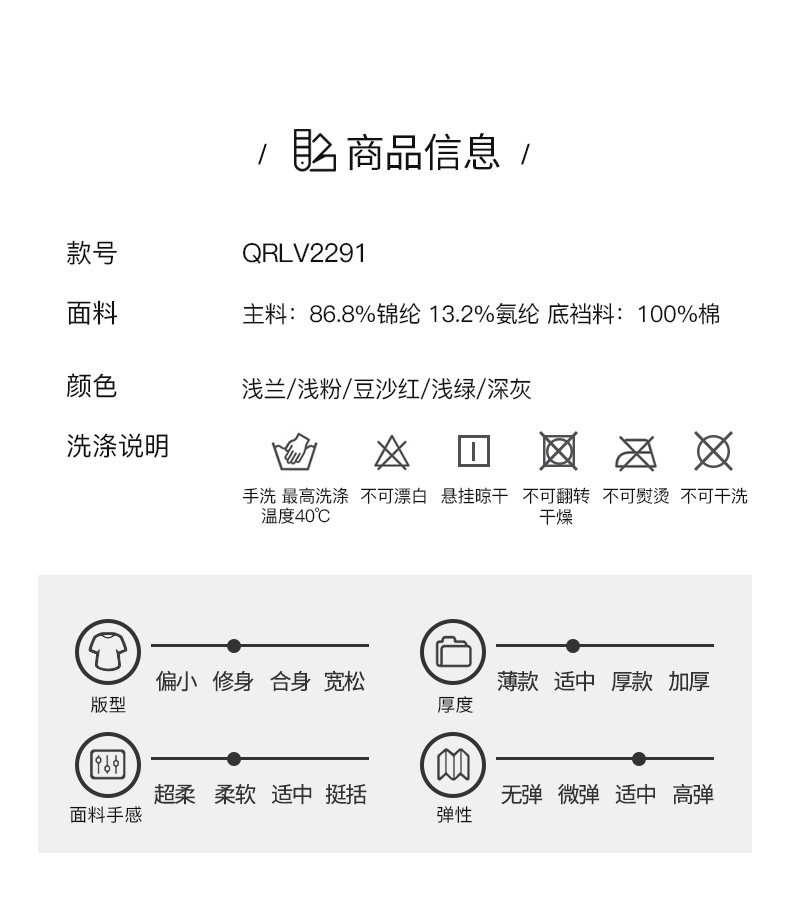 / 商品信息 /

款号 QRLV2291

面料 主料：86.8%锦纶 13.2%氨纶 底裆料：100%棉

颜色 浅兰/浅粉/豆沙红/浅绿/深灰

洗涤说明

手洗 最高洗涤温度40℃
不可漂白
悬挂晾干
不可翻转干燥
不可熨烫
不可干洗

版型
偏小 修身 合身 宽松

厚度
薄款 适中 厚款 加厚

面料手感
超柔 柔软 适中 挺括

弹性
无弹 微弹 适中 高弹